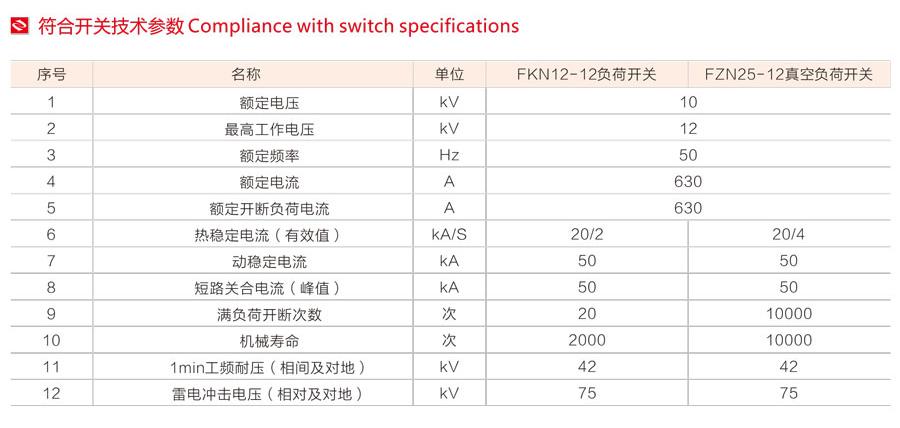 符合开关技术参数 Compliance with switch specifications

| 序号 | 名称 | 单位 | FKN12-12负荷开关 | FZN25-12真空负荷开关 |
|---|---|---|---|---|
| 1 | 额定电压 | kV | 10 | |
| 2 | 最高工作电压 | kV | 12 | |
| 3 | 额定频率 | Hz | 50 | |
| 4 | 额定电流 | A | 630 | |
| 5 | 额定开断负荷电流 | A | 630 | |
| 6 | 热稳定电流（有效值） | kA/S | 20/2 | 20/4 |
| 7 | 动稳定电流 | kA | 50 | 50 |
| 8 | 短路关合电流（峰值） | kA | 50 | 50 |
| 9 | 满负荷开断次数 | 次 | 20 | 10000 |
| 10 | 机械寿命 | 次 | 2000 | 10000 |
| 11 | 1min工频耐压（相间及对地） | kV | 42 | 42 |
| 12 | 雷电冲击电压（相对及对地） | kV | 75 | 75 |